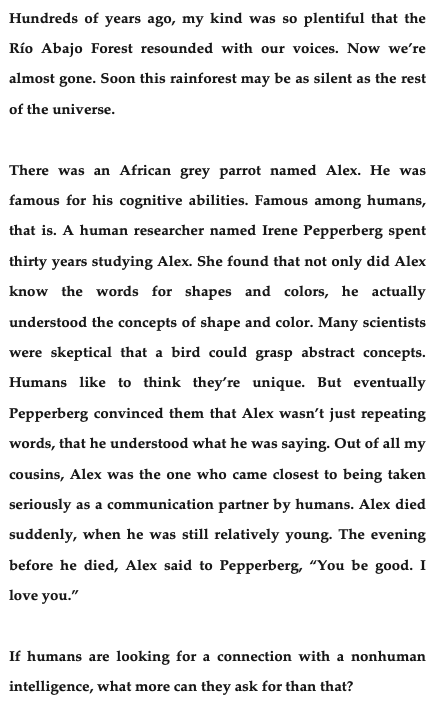 Hundreds of years ago, my kind was so plentiful that the Río Abajo Forest resounded with our voices. Now we're almost gone. Soon this rainforest may be as silent as the rest of the universe.

There was an African grey parrot named Alex. He was famous for his cognitive abilities. Famous among humans, that is. A human researcher named Irene Pepperberg spent thirty years studying Alex. She found that not only did Alex know the words for shapes and colors, he actually understood the concepts of shape and color. Many scientists were skeptical that a bird could grasp abstract concepts. Humans like to think they're unique. But eventually Pepperberg convinced them that Alex wasn't just repeating words, that he understood what he was saying. Out of all my cousins, Alex was the one who came closest to being taken seriously as a communication partner by humans. Alex died suddenly, when he was still relatively young. The evening before he died, Alex said to Pepperberg, "You be good. I love you."

If humans are looking for a connection with a nonhuman intelligence, what more can they ask for than that?